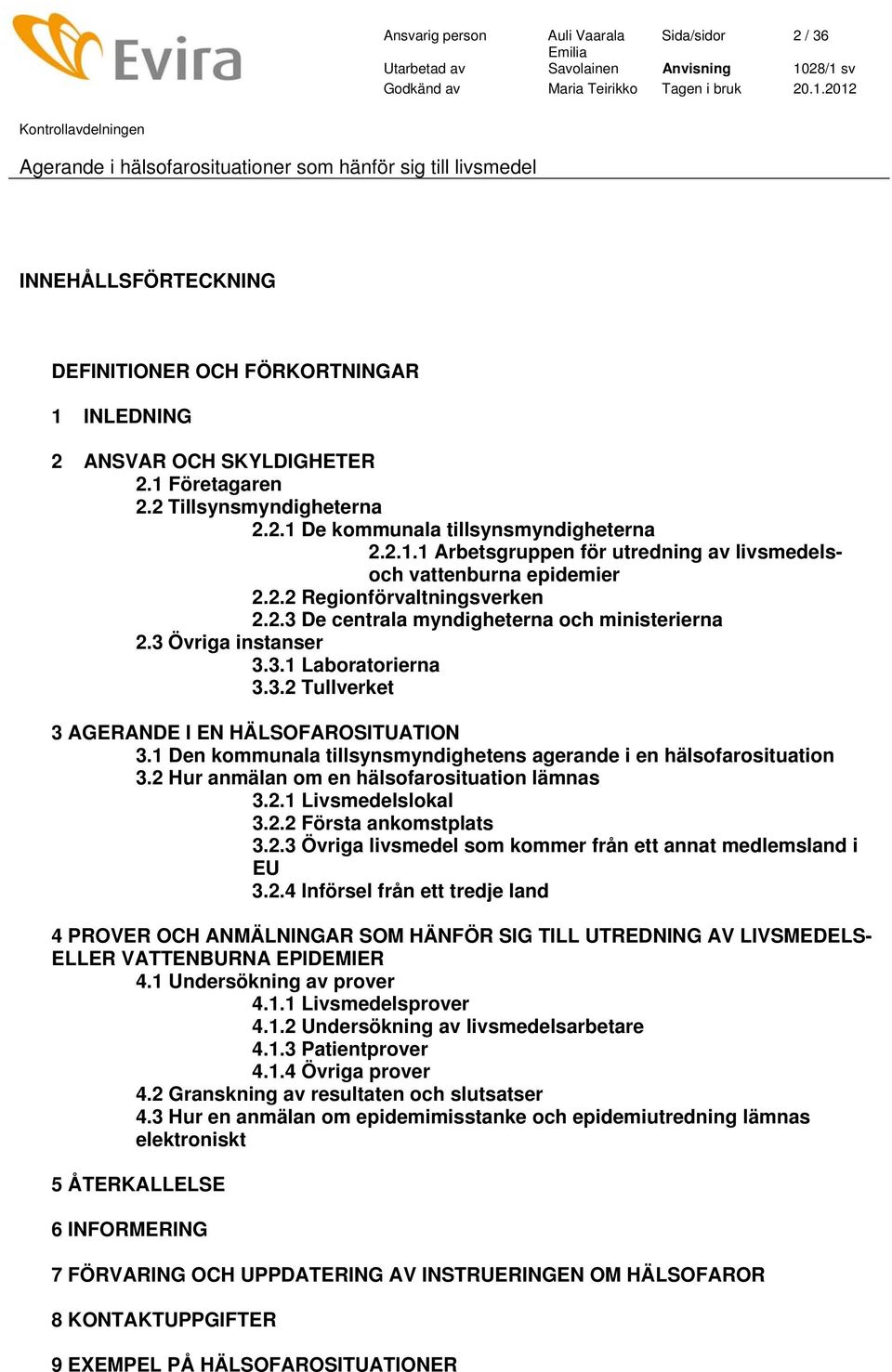 Evira

| Ansvarig person | Auli Vaarala | Sida/sidor | 2 / 36 |
|---|---|---|---|
| Utarbetad av | Emilia Savolainen | Anvisning | 1028/1 sv |
| Godkänd av | Maria Teirikko | Tagen i bruk | 20.1.2012 |

Kontrollavdelningen

Agerande i hälsofarosituationer som hänför sig till livsmedel

INNEHÅLLSFÖRTECKNING

DEFINITIONER OCH FÖRKORTNINGAR

1 INLEDNING

2 ANSVAR OCH SKYLDIGHETER
2.1 Företagaren
2.2 Tillsynsmyndigheterna
2.2.1 De kommunala tillsynsmyndigheterna
2.2.1.1 Arbetsgruppen för utredning av livsmedels- och vattenburna epidemier
2.2.2 Regionförvaltningsverken
2.2.3 De centrala myndigheterna och ministerierna
2.3 Övriga instanser
3.3.1 Laboratorierna
3.3.2 Tullverket

3 AGERANDE I EN HÄLSOFAROSITUATION
3.1 Den kommunala tillsynsmyndighetens agerande i en hälsofarosituation
3.2 Hur anmälan om en hälsofarosituation lämnas
3.2.1 Livsmedelslokal
3.2.2 Första ankomstplats
3.2.3 Övriga livsmedel som kommer från ett annat medlemsland i EU
3.2.4 Införsel från ett tredje land

4 PROVER OCH ANMÄLNINGAR SOM HÄNFÖR SIG TILL UTREDNING AV LIVSMEDELS- ELLER VATTENBURNA EPIDEMIER
4.1 Undersökning av prover
4.1.1 Livsmedelsprover
4.1.2 Undersökning av livsmedelsarbetare
4.1.3 Patientprover
4.1.4 Övriga prover
4.2 Granskning av resultaten och slutsatser
4.3 Hur en anmälan om epidemimisstanke och epidemiutredning lämnas elektroniskt

5 ÅTERKALLELSE

6 INFORMERING

7 FÖRVARING OCH UPPDATERING AV INSTRUERINGEN OM HÄLSOFAROR

8 KONTAKTUPPGIFTER

9 EXEMPEL PÅ HÄLSOFAROSITUATIONER